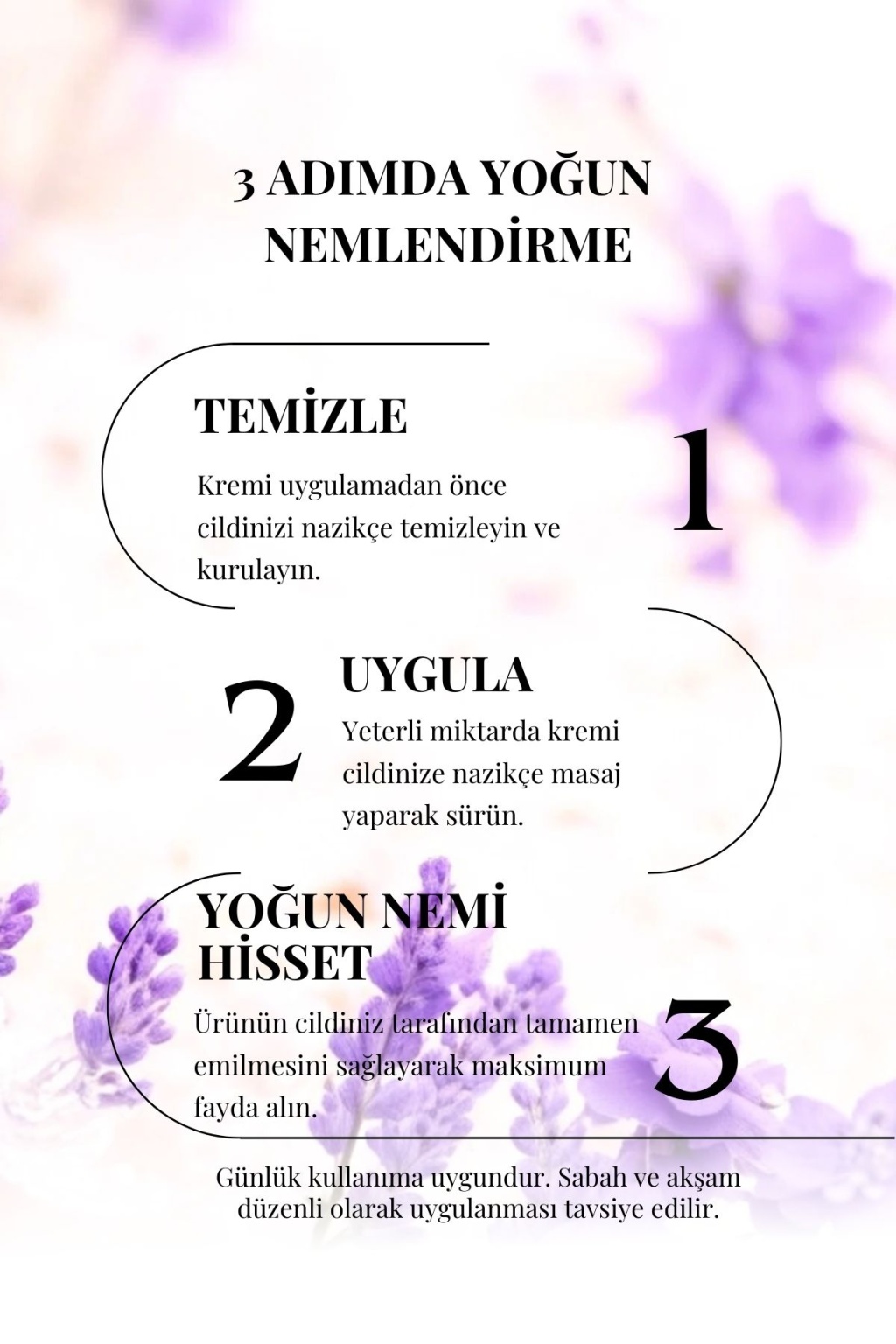 3 ADIMDA YOĞUN NEMLENDİRME

TEMİZLE

Kremi uygulamadan önce cildinizi nazikçe temizleyin ve kurulayın.

1

2

UYGULA

Yeterli miktarda kremi cildinize nazikçe masaj yaparak sürün.

YOĞUN NEMİ HİSSET

Ürünün cildiniz tarafından tamamen emilmesini sağlayarak maksimum fayda alın.

3

Günlük kullanıma uygundur. Sabah ve akşam düzenli olarak uygulanması tavsiye edilir.